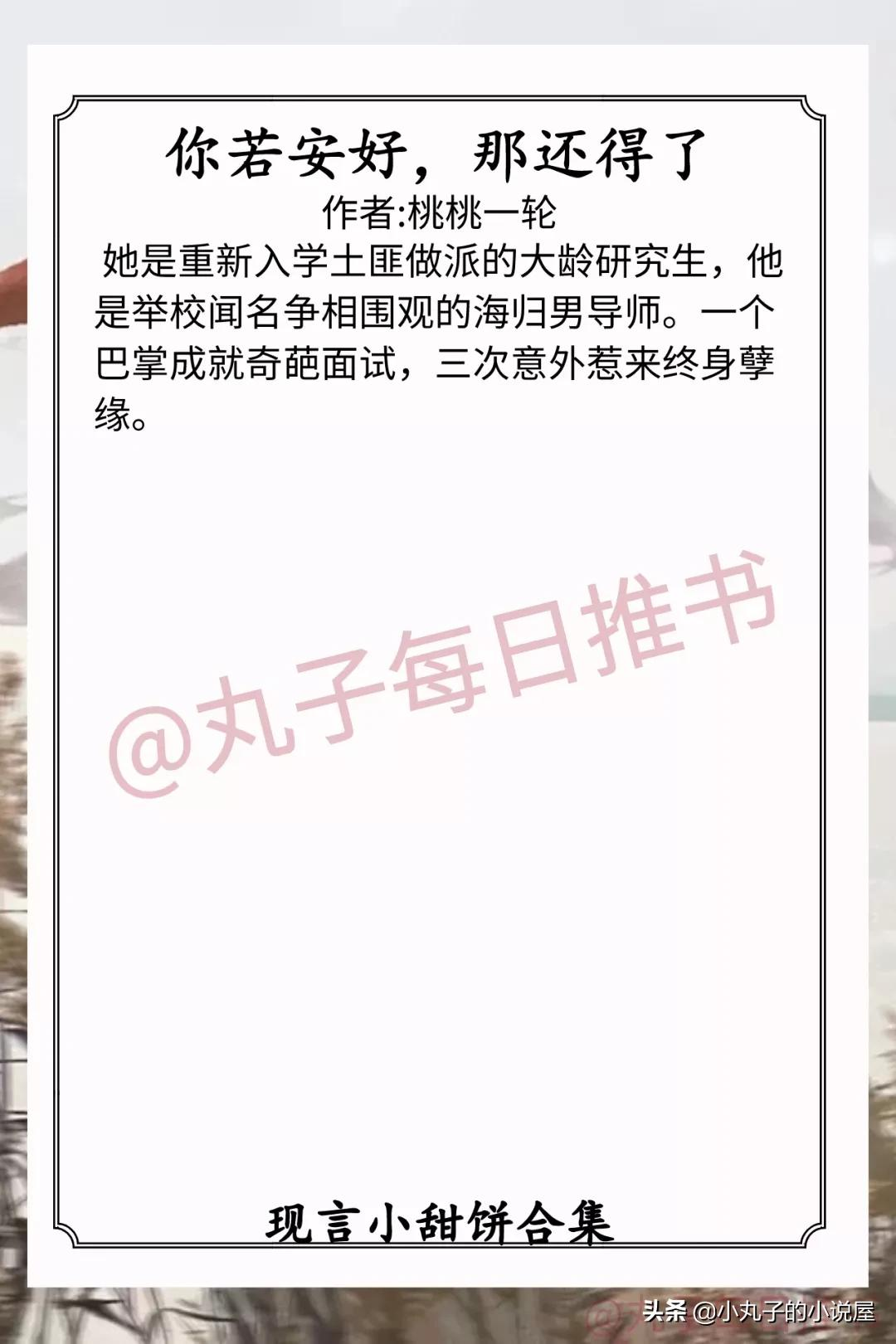 你若安好，那还得了
作者:桃桃一轮
她是重新入学土匪做派的大龄研究生，他是举校闻名争相围观的海归男导师。一个巴掌成就奇葩面试，三次意外惹来终身孽缘。

@丸子每日推书

现言小甜饼合集

头条 @小丸子的小说屋